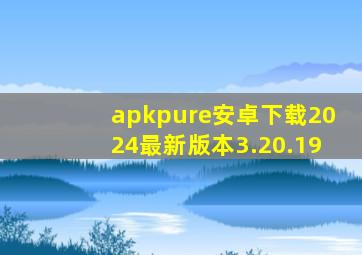 apkpure安卓下载2024最新版本3.20.19